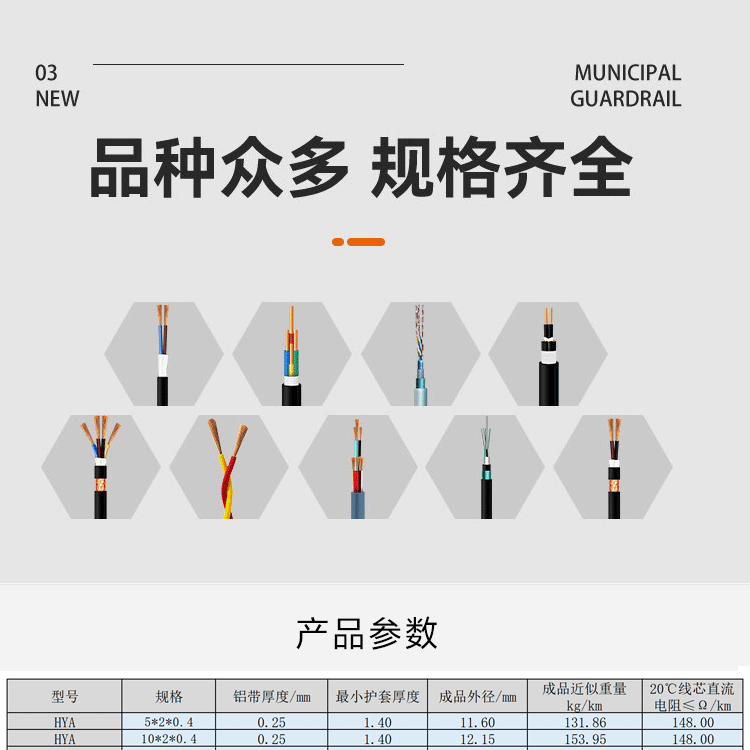 03
NEW

MUNICIPAL
GUARDRAIL

品种众多 规格齐全

产品参数

| 型号 | 规格 | 铝带厚度/mm | 最小护套厚度 | 成品外径/mm | 成品近似重量 kg/km | 20℃线芯直流电阻≤Ω/km |
|---|---|---|---|---|---|---|
| HYA | 5*2*0.4 | 0.25 | 1.40 | 11.60 | 131.86 | 148.00 |
| HYA | 10*2*0.4 | 0.25 | 1.40 | 12.15 | 153.95 | 148.00 |